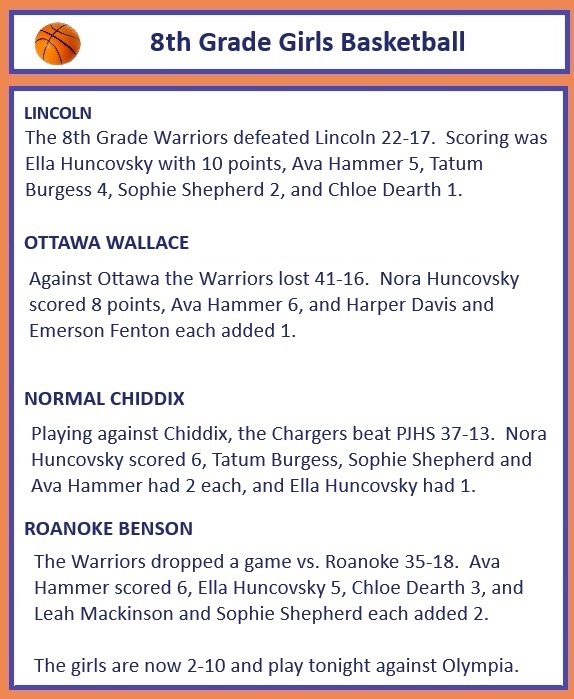 8th Grade Girls Basketball

LINCOLN
The 8th Grade Warriors defeated Lincoln 22-17. Scoring was Ella Huncovsky with 10 points, Ava Hammer 5, Tatum Burgess 4, Sophie Shepherd 2, and Chloe Dearth 1.

OTTAWA WALLACE
Against Ottawa the Warriors lost 41-16. Nora Huncovsky scored 8 points, Ava Hammer 6, and Harper Davis and Emerson Fenton each added 1.

NORMAL CHIDDIX
Playing against Chiddix, the Chargers beat PJHS 37-13. Nora Huncovsky scored 6, Tatum Burgess, Sophie Shepherd and Ava Hammer had 2 each, and Ella Huncovsky had 1.

ROANOKE BENSON
The Warriors dropped a game vs. Roanoke 35-18. Ava Hammer scored 6, Ella Huncovsky 5, Chloe Dearth 3, and Leah Mackinson and Sophie Shepherd each added 2.

The girls are now 2-10 and play tonight against Olympia.